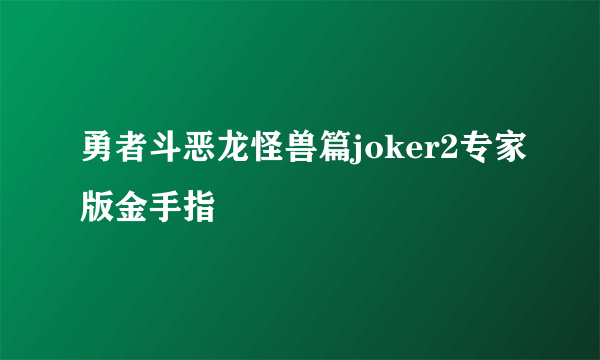 勇者斗恶龙怪兽篇joker2专家版金手指